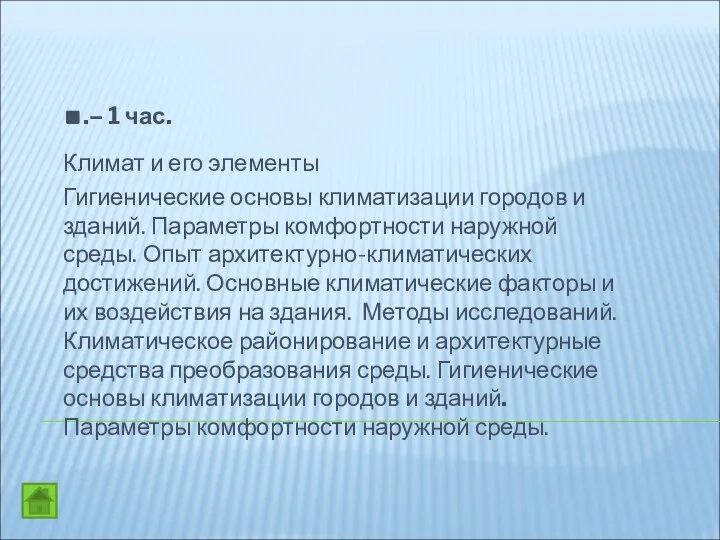 ■.– 1 час.

Климат и его элементы

Гигиенические основы климатизации городов и зданий. Параметры комфортности наружной среды. Опыт архитектурно-климатических достижений. Основные климатические факторы и их воздействия на здания. Методы исследований. Климатическое районирование и архитектурные средства преобразования среды. Гигиенические основы климатизации городов и зданий. Параметры комфортности наружной среды.